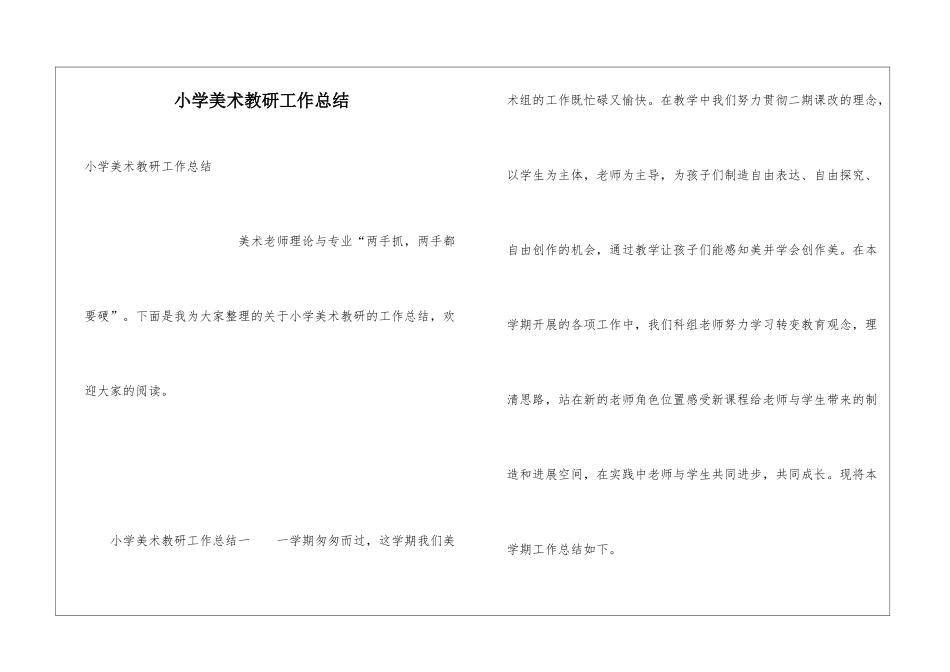 小学美术教研工作总结

小学美术教研工作总结

美术老师理论与专业“两手抓，两手都要硬”。下面是我为大家整理的关于小学美术教研的工作总结，欢迎大家的阅读。

小学美术教研工作总结一　　一学期匆匆而过，这学期我们美术组的工作既忙碌又愉快。在教学中我们努力贯彻二期课改的理念，以学生为主体，老师为主导，为孩子们制造自由表达、自由探究、自由创作的机会，通过教学让孩子们能感知美并学会创作美。在本学期开展的各项工作中，我们科组老师努力学习转变教育观念，理清思路，站在新的老师角色位置感受新课程给老师与学生带来的制造和进展空间，在实践中老师与学生共同进步，共同成长。现将本学期工作总结如下。